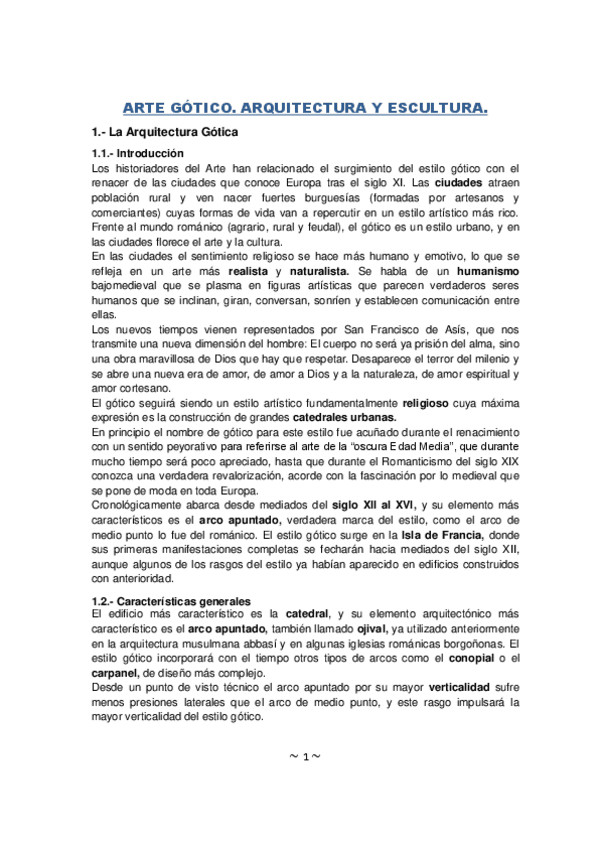 ARTE GÓTICO. ARQUITECTURA Y ESCULTURA.

1.- La Arquitectura Gótica

1.1.- Introducción
Los historiadores del Arte han relacionado el surgimiento del estilo gótico con el renacer de las ciudades que conoce Europa tras el siglo XI. Las ciudades atraen población rural y ven nacer fuertes burguesías (formadas por artesanos y comerciantes) cuyas formas de vida van a repercutir en un estilo artístico más rico. Frente al mundo románico (agrario, rural y feudal), el gótico es un estilo urbano, y en las ciudades florece el arte y la cultura.
En las ciudades el sentimiento religioso se hace más humano y emotivo, lo que se refleja en un arte más realista y naturalista. Se habla de un humanismo bajomedieval que se plasma en figuras artísticas que parecen verdaderos seres humanos que se inclinan, giran, conversan, sonríen y establecen comunicación entre ellas.
Los nuevos tiempos vienen representados por San Francisco de Asís, que nos transmite una nueva dimensión del hombre: El cuerpo no será ya prisión del alma, sino una obra maravillosa de Dios que hay que respetar. Desaparece el terror del milenio y se abre una nueva era de amor, de amor a Dios y a la naturaleza, de amor espiritual y amor cortesano.
El gótico seguirá siendo un estilo artístico fundamentalmente religioso cuya máxima expresión es la construcción de grandes catedrales urbanas.
En principio el nombre de gótico para este estilo fue acuñado durante el renacimiento con un sentido peyorativo para referirse al arte de la "oscura Edad Media", que durante mucho tiempo será poco apreciado, hasta que durante el Romanticismo del siglo XIX conozca una verdadera revalorización, acorde con la fascinación por lo medieval que se pone de moda en toda Europa.
Cronológicamente abarca desde mediados del siglo XII al XVI, y su elemento más característicos es el arco apuntado, verdadera marca del estilo, como el arco de medio punto lo fue del románico. El estilo gótico surge en la Isla de Francia, donde sus primeras manifestaciones completas se fecharán hacia mediados del siglo XII, aunque algunos de los rasgos del estilo ya habían aparecido en edificios construidos con anterioridad.

1.2.- Características generales
El edificio más característico es la catedral, y su elemento arquitectónico más característico es el arco apuntado, también llamado ojival, ya utilizado anteriormente en la arquitectura musulmana abbasí y en algunas iglesias románicas borgoñonas. El estilo gótico incorporará con el tiempo otros tipos de arcos como el conopial o el carpanel, de diseño más complejo.
Desde un punto de visto técnico el arco apuntado por su mayor verticalidad sufre menos presiones laterales que el arco de medio punto, y este rasgo impulsará la mayor verticalidad del estilo gótico.

~ 1 ~